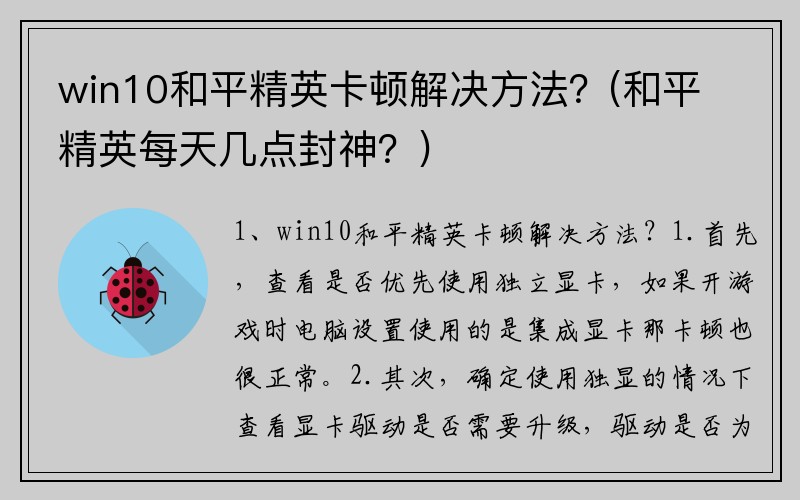 win10和平精英卡顿解决方法?（和平精英每天几点封神？）

1、win10和平精英卡顿解决方法？1.首先，查看是否优先使用独立显卡，如果开游戏时电脑设置使用的是集成显卡那卡顿也很正常。2.其次，确定使用独显的情况下查看显卡驱动是否需要升级，驱动是否为